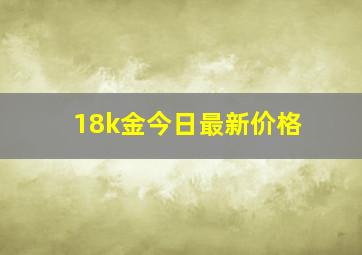 18k金今日最新价格